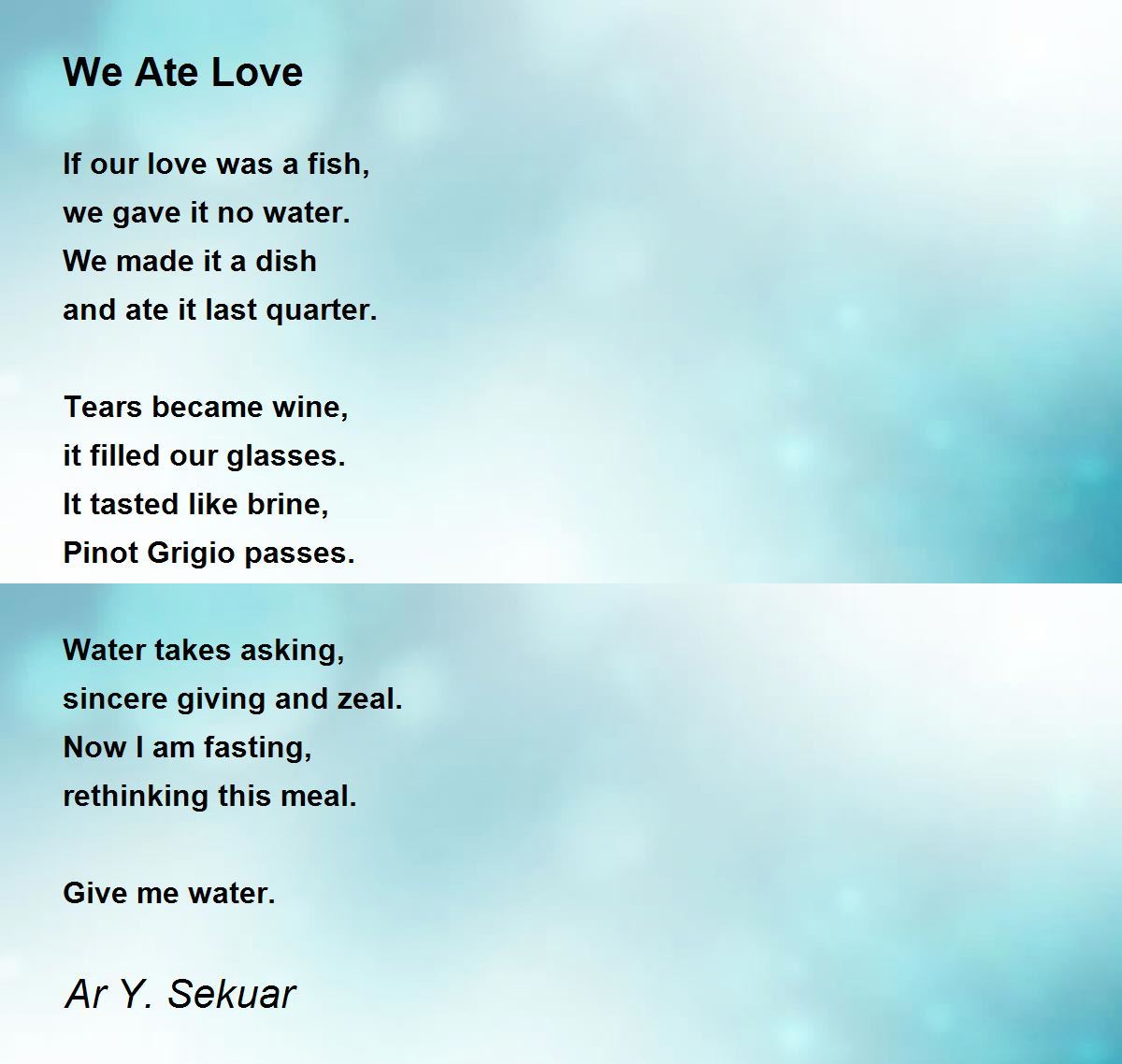 We Ate Love

If our love was a fish,
we gave it no water.
We made it a dish
and ate it last quarter.

Tears became wine,
it filled our glasses.
It tasted like brine,
Pinot Grigio passes.

Water takes asking,
sincere giving and zeal.
Now I am fasting,
rethinking this meal.

Give me water.

Ar Y. Sekuar